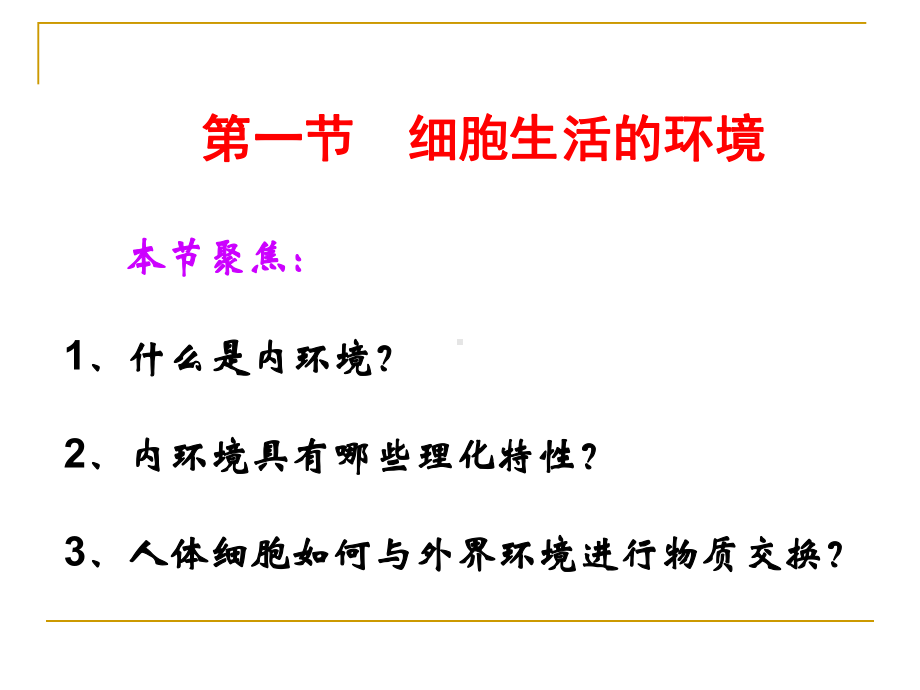 第一节　细胞生活的环境

本节聚焦：

1、什么是内环境？

2、内环境具有哪些理化特性？

3、人体细胞如何与外界环境进行物质交换？